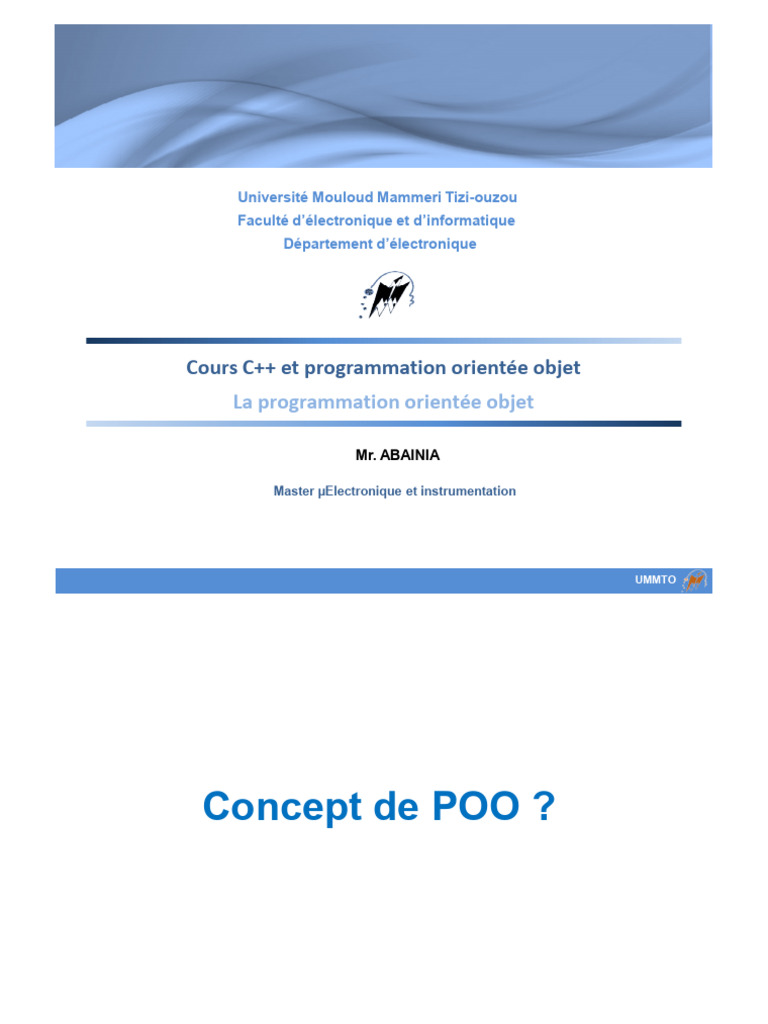 Université Mouloud Mammeri Tizi-ouzou
Faculté d'électronique et d'informatique
Département d'électronique

Cours C++ et programmation orientée objet
La programmation orientée objet

Mr. ABAINIA

Master µElectronique et instrumentation

UMMTO

Concept de POO ?